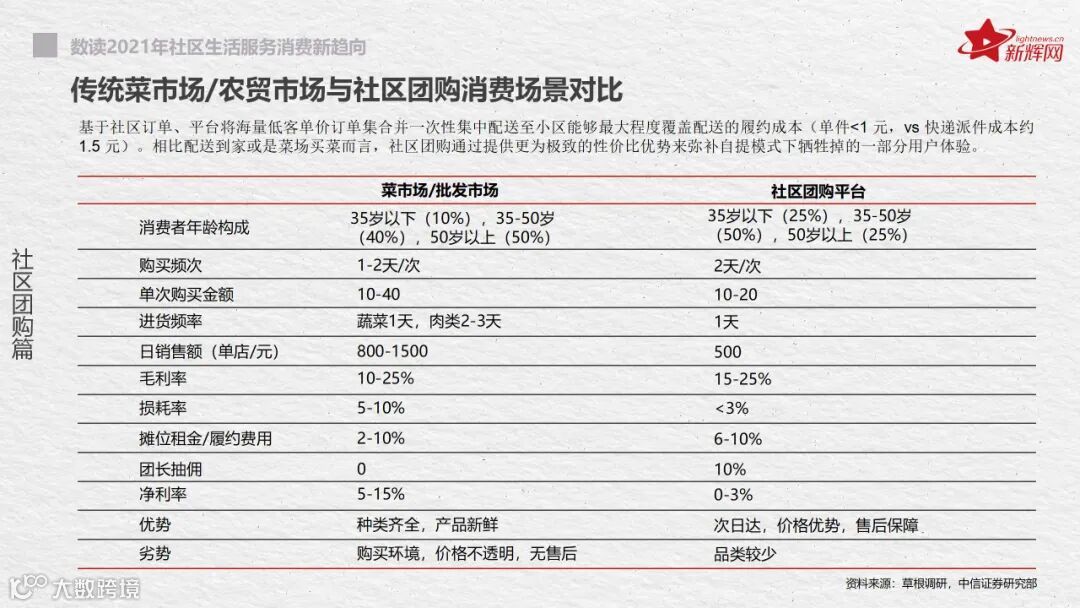 数读2021年社区生活服务消费新趋向

lightnews.cn
新辉网

传统菜市场/农贸市场与社区团购消费场景对比

基于社区订单、平台将海量低客单价订单集合并一次性集中配送至小区能够最大程度覆盖配送的履约成本（单件<1 元，vs 快递派件成本约 1.5 元）。相比配送到家或是菜场买菜而言，社区团购通过提供更为极致的性价比优势来弥补自提模式下牺牲掉的一部分用户体验。

社区团购篇

| | 菜市场/批发市场 | 社区团购平台 |
|---|---|---|
| 消费者年龄构成 | 35岁以下（10%），35-50岁（40%），50岁以上（50%） | 35岁以下（25%），35-50岁（50%），50岁以上（25%） |
| 购买频次 | 1-2天/次 | 2天/次 |
| 单次购买金额 | 10-40 | 10-20 |
| 进货频率 | 蔬菜1天，肉类2-3天 | 1天 |
| 日销售额（单店/元） | 800-1500 | 500 |
| 毛利率 | 10-25% | 15-25% |
| 损耗率 | 5-10% | <3% |
| 摊位租金/履约费用 | 2-10% | 6-10% |
| 团长抽佣 | 0 | 10% |
| 净利率 | 5-15% | 0-3% |
| 优势 | 种类齐全，产品新鲜 | 次日达，价格优势，售后保障 |
| 劣势 | 购买环境，价格不透明，无售后 | 品类较少 |

资料来源：草根调研，中信证券研究部

大数跨境